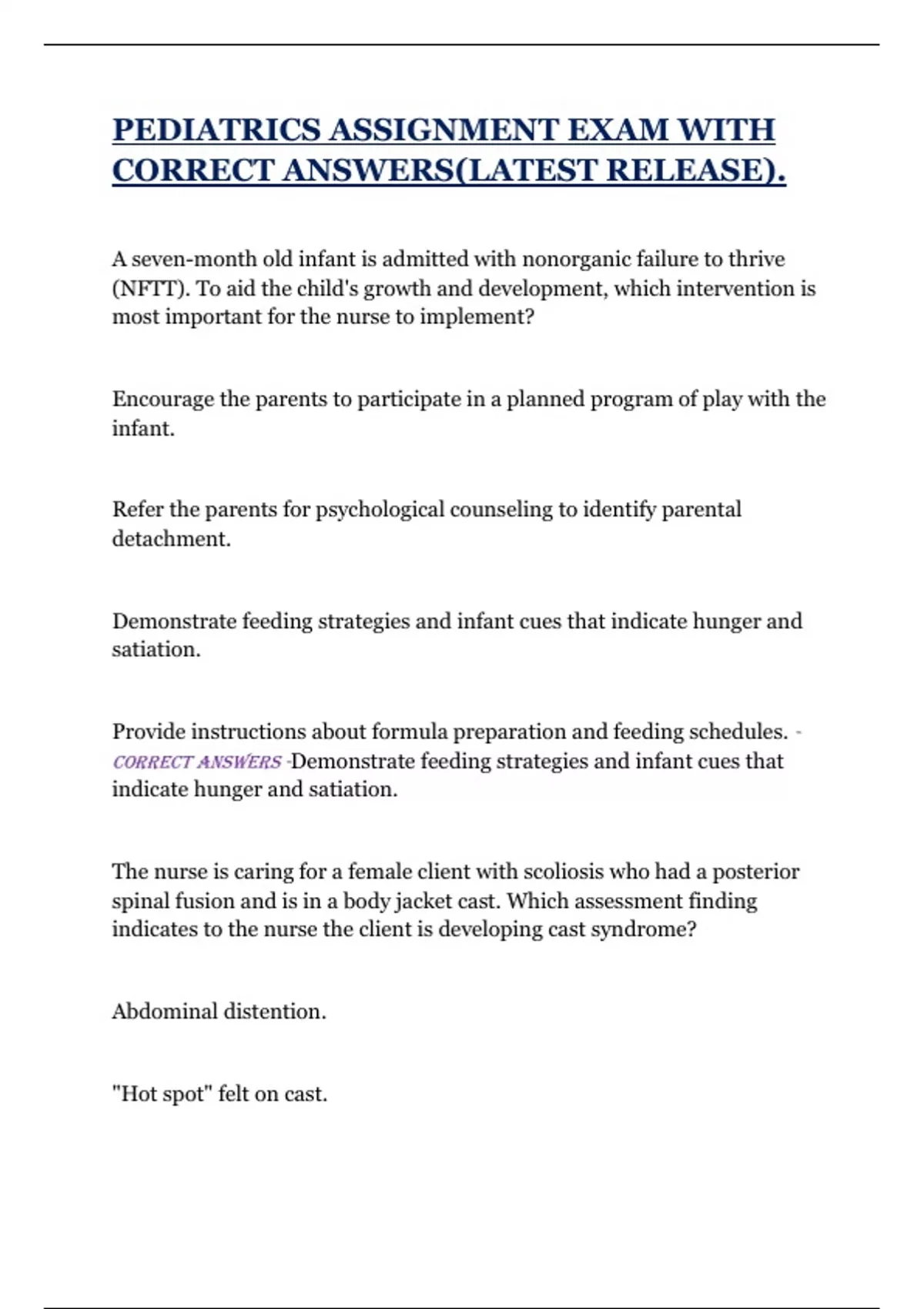 PEDIATRICS ASSIGNMENT EXAM WITH CORRECT ANSWERS(LATEST RELEASE).

A seven-month old infant is admitted with nonorganic failure to thrive (NFTT). To aid the child's growth and development, which intervention is most important for the nurse to implement?

Encourage the parents to participate in a planned program of play with the infant.

Refer the parents for psychological counseling to identify parental detachment.

Demonstrate feeding strategies and infant cues that indicate hunger and satiation.

Provide instructions about formula preparation and feeding schedules. - CORRECT ANSWERS -Demonstrate feeding strategies and infant cues that indicate hunger and satiation.

The nurse is caring for a female client with scoliosis who had a posterior spinal fusion and is in a body jacket cast. Which assessment finding indicates to the nurse the client is developing cast syndrome?

Abdominal distention.

"Hot spot" felt on cast.